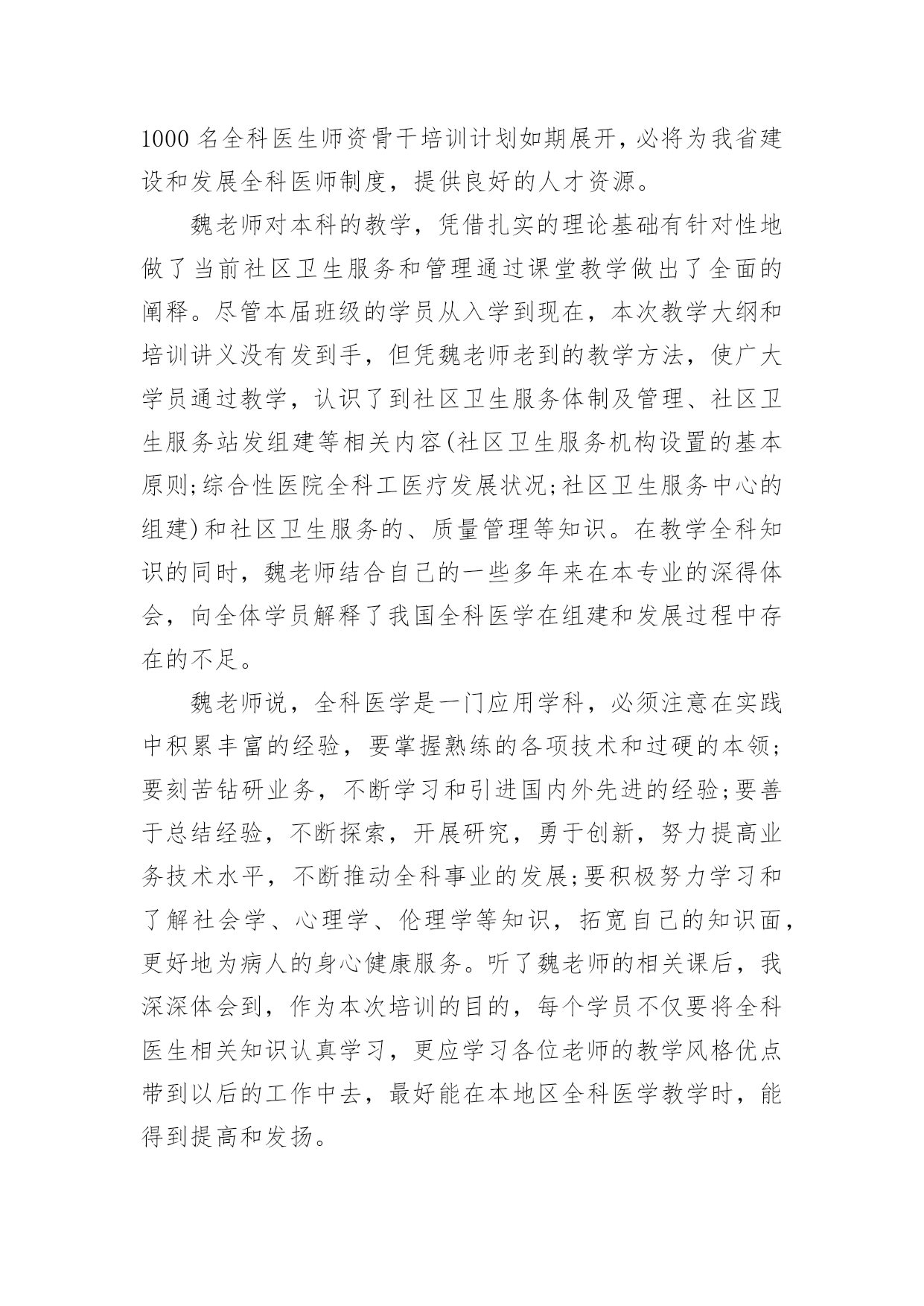 1000 名全科医生师资骨干培训计划如期展开，必将为我省建设和发展全科医师制度，提供良好的人才资源。

魏老师对本科的教学，凭借扎实的理论基础有针对性地做了当前社区卫生服务和管理通过课堂教学做出了全面的阐释。尽管本届班级的学员从入学到现在，本次教学大纲和培训讲义没有发到手，但凭魏老师老到的教学方法，使广大学员通过教学，认识了到社区卫生服务体制及管理、社区卫生服务站发组建等相关内容(社区卫生服务机构设置的基本原则;综合性医院全科工医疗发展状况;社区卫生服务中心的组建)和社区卫生服务的、质量管理等知识。在教学全科知识的同时，魏老师结合自己的一些多年来在本专业的深得体会，向全体学员解释了我国全科医学在组建和发展过程中存在的不足。

魏老师说，全科医学是一门应用学科，必须注意在实践中积累丰富的经验，要掌握熟练的各项技术和过硬的本领;要刻苦钻研业务，不断学习和引进国内外先进的经验;要善于总结经验，不断探索，开展研究，勇于创新，努力提高业务技术水平，不断推动全科事业的发展;要积极努力学习和了解社会学、心理学、伦理学等知识，拓宽自己的知识面，更好地为病人的身心健康服务。听了魏老师的相关课后，我深深体会到，作为本次培训的目的，每个学员不仅要将全科医生相关知识认真学习，更应学习各位老师的教学风格优点带到以后的工作中去，最好能在本地区全科医学教学时，能得到提高和发扬。